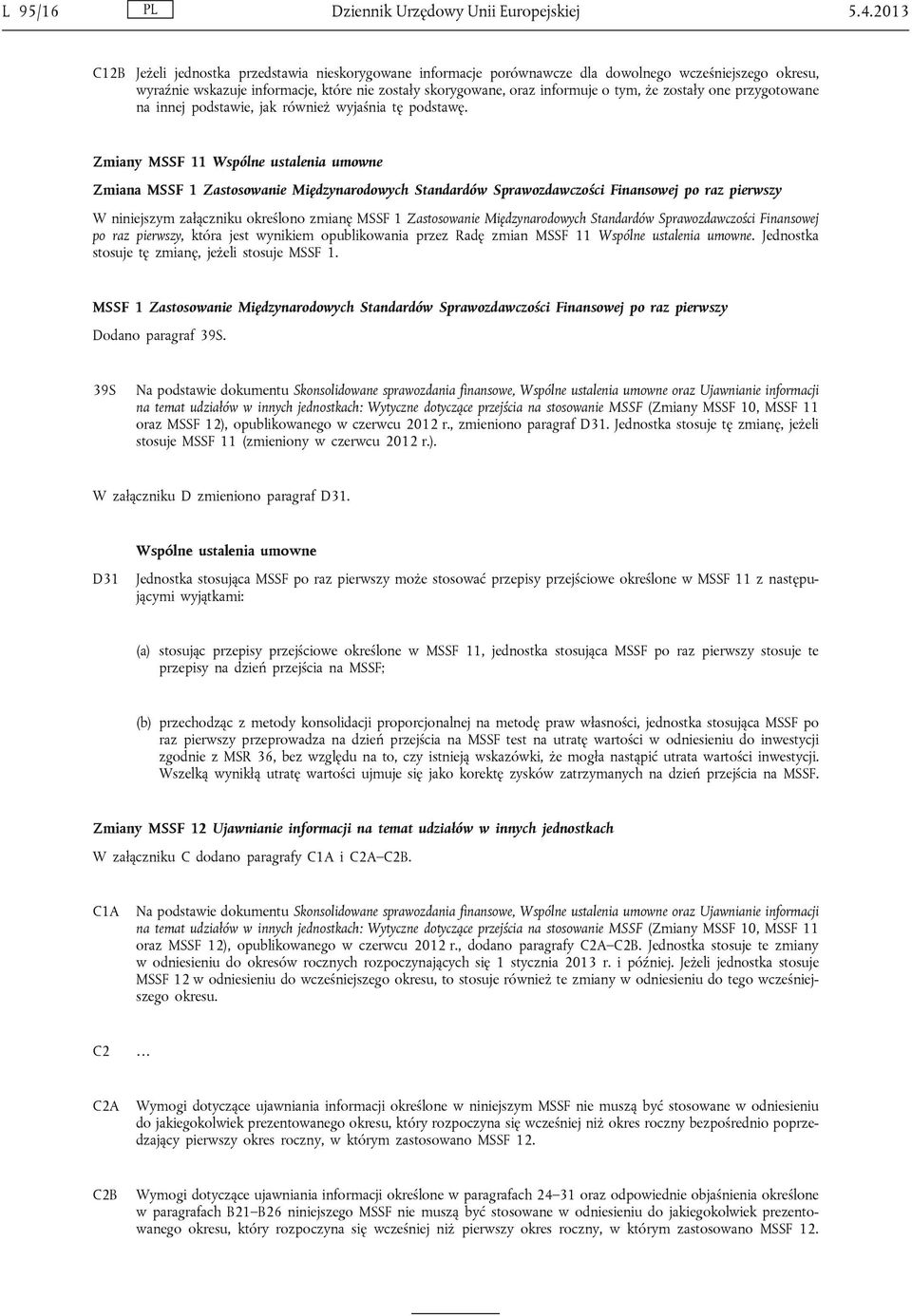 L 95/16 PL Dziennik Urzędowy Unii Europejskiej 5.4.2013

C12B Jeżeli jednostka przedstawia nieskorygowane informacje porównawcze dla dowolnego wcześniejszego okresu, wyraźnie wskazuje informacje, które nie zostały skorygowane, oraz informuje o tym, że zostały one przygotowane na innej podstawie, jak również wyjaśnia tę podstawę.

Zmiany MSSF 11 Wspólne ustalenia umowne

Zmiana MSSF 1 Zastosowanie Międzynarodowych Standardów Sprawozdawczości Finansowej po raz pierwszy

W niniejszym załączniku określono zmianę MSSF 1 Zastosowanie Międzynarodowych Standardów Sprawozdawczości Finansowej po raz pierwszy, która jest wynikiem opublikowania przez Radę zmian MSSF 11 Wspólne ustalenia umowne. Jednostka stosuje tę zmianę, jeżeli stosuje MSSF 1.

MSSF 1 Zastosowanie Międzynarodowych Standardów Sprawozdawczości Finansowej po raz pierwszy

Dodano paragraf 39S.

39S Na podstawie dokumentu Skonsolidowane sprawozdania finansowe, Wspólne ustalenia umowne oraz Ujawnianie informacji na temat udziałów w innych jednostkach: Wytyczne dotyczące przejścia na stosowanie MSSF (Zmiany MSSF 10, MSSF 11 oraz MSSF 12), opublikowanego w czerwcu 2012 r., zmieniono paragraf D31. Jednostka stosuje tę zmianę, jeżeli stosuje MSSF 11 (zmieniony w czerwcu 2012 r.).

W załączniku D zmieniono paragraf D31.

Wspólne ustalenia umowne

D31 Jednostka stosująca MSSF po raz pierwszy może stosować przepisy przejściowe określone w MSSF 11 z następującymi wyjątkami:

(a) stosując przepisy przejściowe określone w MSSF 11, jednostka stosująca MSSF po raz pierwszy stosuje te przepisy na dzień przejścia na MSSF;

(b) przechodząc z metody konsolidacji proporcjonalnej na metodę praw własności, jednostka stosująca MSSF po raz pierwszy przeprowadza na dzień przejścia na MSSF test na utratę wartości w odniesieniu do inwestycji zgodnie z MSR 36, bez względu na to, czy istnieją wskazówki, że mogła nastąpić utrata wartości inwestycji. Wszelką wynikłą utratę wartości ujmuje się jako korektę zysków zatrzymanych na dzień przejścia na MSSF.

Zmiany MSSF 12 Ujawnianie informacji na temat udziałów w innych jednostkach

W załączniku C dodano paragrafy C1A i C2A–C2B.

C1A Na podstawie dokumentu Skonsolidowane sprawozdania finansowe, Wspólne ustalenia umowne oraz Ujawnianie informacji na temat udziałów w innych jednostkach: Wytyczne dotyczące przejścia na stosowanie MSSF (Zmiany MSSF 10, MSSF 11 oraz MSSF 12), opublikowanego w czerwcu 2012 r., dodano paragrafy C2A–C2B. Jednostka stosuje te zmiany w odniesieniu do okresów rocznych rozpoczynających się 1 stycznia 2013 r. i później. Jeżeli jednostka stosuje MSSF 12 w odniesieniu do wcześniejszego okresu, to stosuje również te zmiany w odniesieniu do tego wcześniejszego okresu.

C2 …

C2A Wymogi dotyczące ujawniania informacji określone w niniejszym MSSF nie muszą być stosowane w odniesieniu do jakiegokolwiek prezentowanego okresu, który rozpoczyna się wcześniej niż okres roczny bezpośrednio poprzedzający pierwszy okres roczny, w którym zastosowano MSSF 12.

C2B Wymogi dotyczące ujawniania informacji określone w paragrafach 24–31 oraz odpowiednie objaśnienia określone w paragrafach B21–B26 niniejszego MSSF nie muszą być stosowane w odniesieniu do jakiegokolwiek prezentowanego okresu, który rozpoczyna się wcześniej niż pierwszy okres roczny, w którym zastosowano MSSF 12.